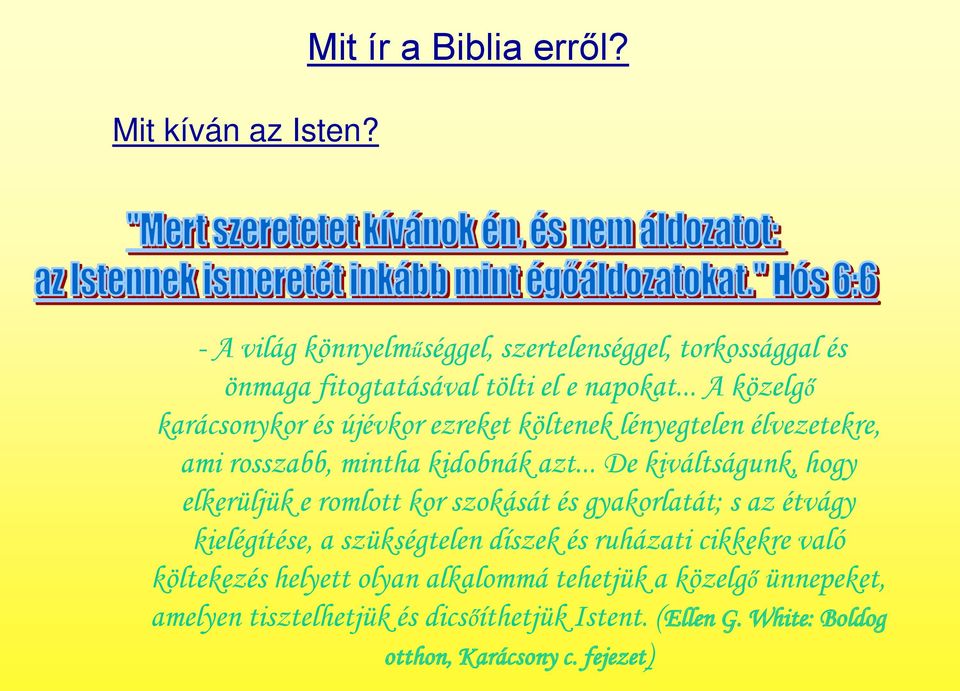 Mit ír a Biblia erről?

Mit kíván az Isten?

"Mert szeretetet kívánok én, és nem áldozatot: az Istennek ismeretét inkább mint égőáldozatokat." Hós 6:6

- A világ könnyelműséggel, szertelenséggel, torkossággal és önmaga fitogtatásával tölti el e napokat... A közelgő karácsonykor és újévkor ezreket költenek lényegtelen élvezetekre, ami rosszabb, mintha kidobnák azt... De kiváltságunk, hogy elkerüljük e romlott kor szokását és gyakorlatát; s az étvágy kielégítése, a szükségtelen díszek és ruházati cikkekre való költekezés helyett olyan alkalommá tehetjük a közelgő ünnepeket, amelyen tisztelhetjük és dicsőíthetjük Istent. (Ellen G. White: Boldog otthon, Karácsony c. fejezet)